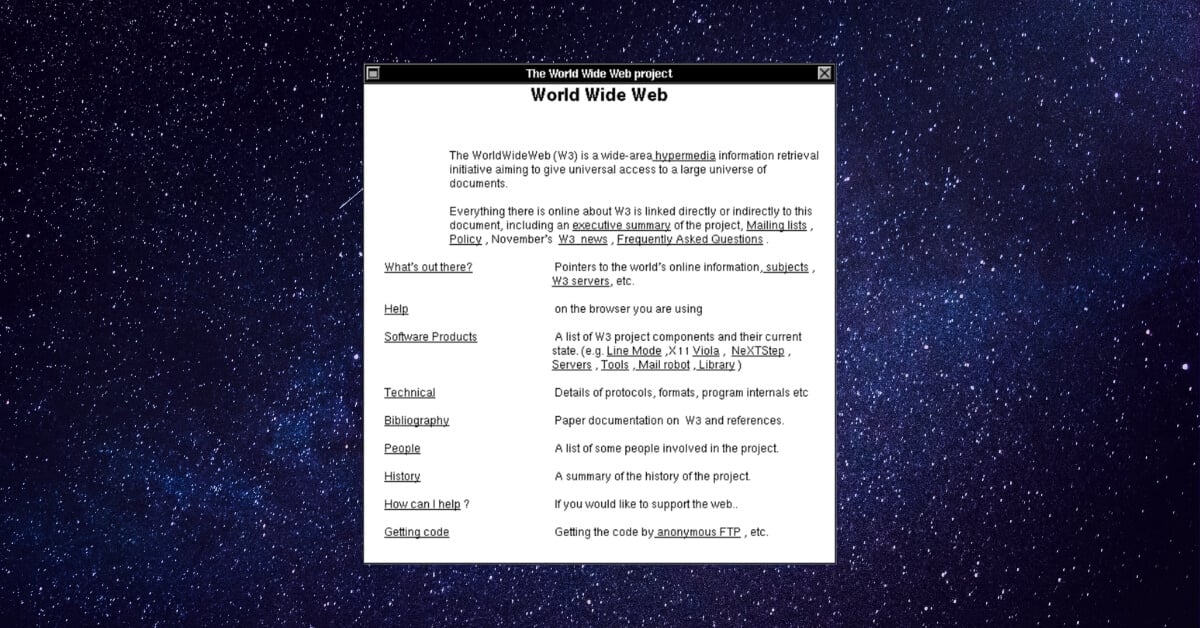 The World Wide Web project

World Wide Web

The WorldWideWeb (W3) is a wide-area hypermedia information retrieval initiative aiming to give universal access to a large universe of documents.

Everything there is online about W3 is linked directly or indirectly to this document, including an executive summary of the project, Mailing lists , Policy , November's W3 news , Frequently Asked Questions .

| | |
|---|---|
| What's out there? | Pointers to the world's online information, subjects , W3 servers, etc. |
| Help | on the browser you are using |
| Software Products | A list of W3 project components and their current state. (e.g. Line Mode ,X11 Viola , NeXTStep , Servers , Tools , Mail robot , Library ) |
| Technical | Details of protocols, formats, program internals etc |
| Bibliography | Paper documentation on W3 and references. |
| People | A list of some people involved in the project. |
| History | A summary of the history of the project. |
| How can I help ? | If you would like to support the web.. |
| Getting code | Getting the code by anonymous FTP , etc. |